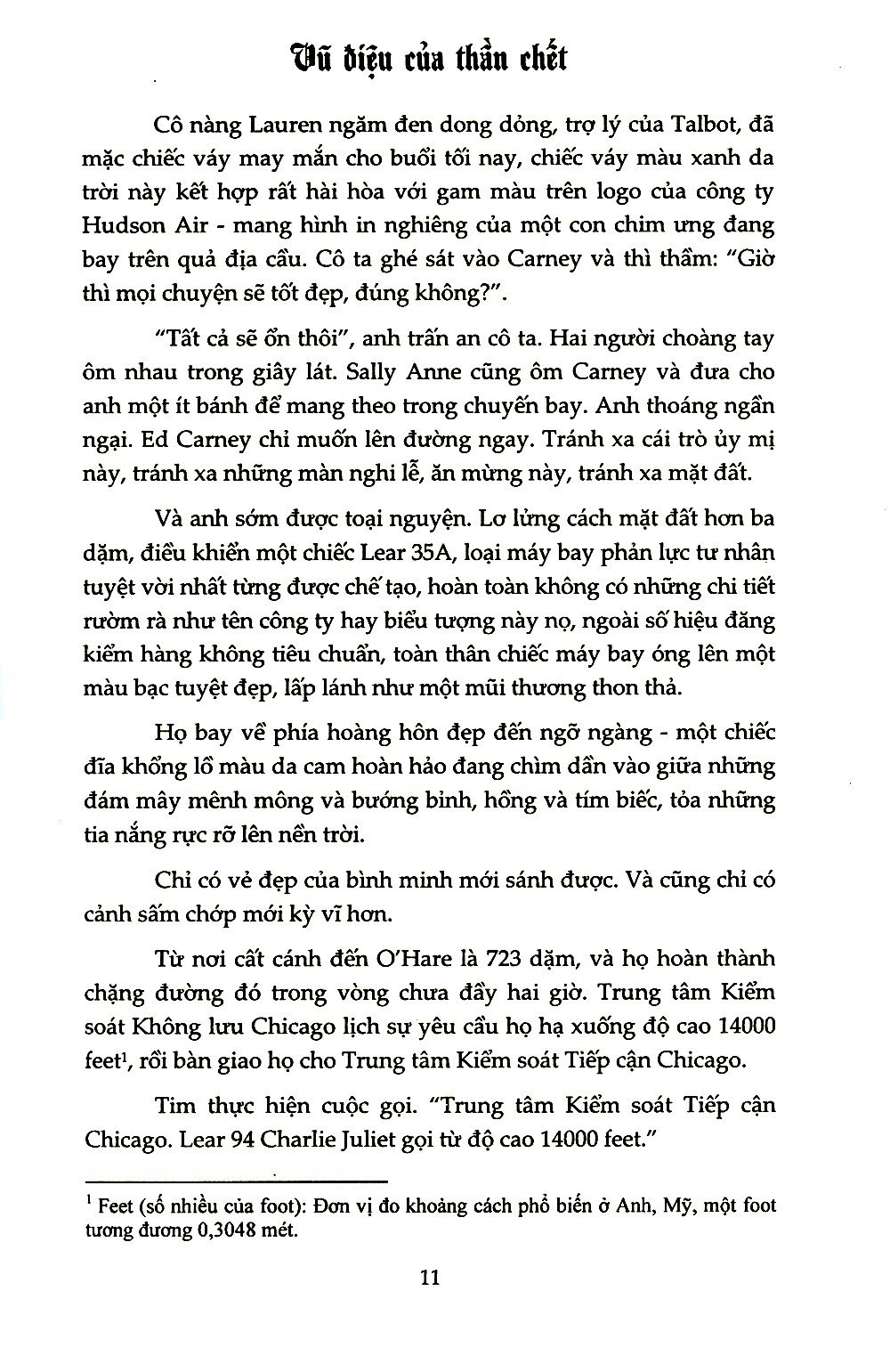 Vũ điệu của thần chết

Cô nàng Lauren ngăm đen dong dỏng, trợ lý của Talbot, đã mặc chiếc váy may mắn cho buổi tối nay, chiếc váy màu xanh da trời này kết hợp rất hài hòa với gam màu trên logo của công ty Hudson Air - mang hình in nghiêng của một con chim ưng đang bay trên quả địa cầu. Cô ta ghé sát vào Carney và thì thầm: "Giờ thì mọi chuyện sẽ tốt đẹp, đúng không?".

"Tất cả sẽ ổn thôi", anh trấn an cô ta. Hai người choàng tay ôm nhau trong giây lát. Sally Anne cũng ôm Carney và đưa cho anh một ít bánh để mang theo trong chuyến bay. Anh thoáng ngần ngại. Ed Carney chỉ muốn lên đường ngay. Tránh xa cái trò ủy mị này, tránh xa những màn nghi lễ, ăn mừng này, tránh xa mặt đất.

Và anh sớm được toại nguyện. Lơ lửng cách mặt đất hơn ba dặm, điều khiển một chiếc Lear 35A, loại máy bay phản lực tư nhân tuyệt vời nhất từng được chế tạo, hoàn toàn không có những chi tiết rườm rà như tên công ty hay biểu tượng này nọ, ngoài số hiệu đăng kiểm hàng không tiêu chuẩn, toàn thân chiếc máy bay óng lên một màu bạc tuyệt đẹp, lấp lánh như một mũi thương thon thả.

Họ bay về phía hoàng hôn đẹp đến ngỡ ngàng - một chiếc đĩa khổng lồ màu da cam hoàn hảo đang chìm dần vào giữa những đám mây mênh mông và bướng bỉnh, hồng và tím biếc, tỏa những tia nắng rực rỡ lên nền trời.

Chỉ có vẻ đẹp của bình minh mới sánh được. Và cũng chỉ có cảnh sấm chớp mới kỳ vĩ hơn.

Từ nơi cất cánh đến O'Hare là 723 dặm, và họ hoàn thành chặng đường đó trong vòng chưa đầy hai giờ. Trung tâm Kiểm soát Không lưu Chicago lịch sự yêu cầu họ hạ xuống độ cao 14000 feet$^{1}$, rồi bàn giao họ cho Trung tâm Kiểm soát Tiếp cận Chicago.

Tim thực hiện cuộc gọi. "Trung tâm Kiểm soát Tiếp cận Chicago. Lear 94 Charlie Juliet gọi từ độ cao 14000 feet."

$^{1}$ Feet (số nhiều của foot): Đơn vị đo khoảng cách phổ biến ở Anh, Mỹ, một foot tương đương 0,3048 mét.

11